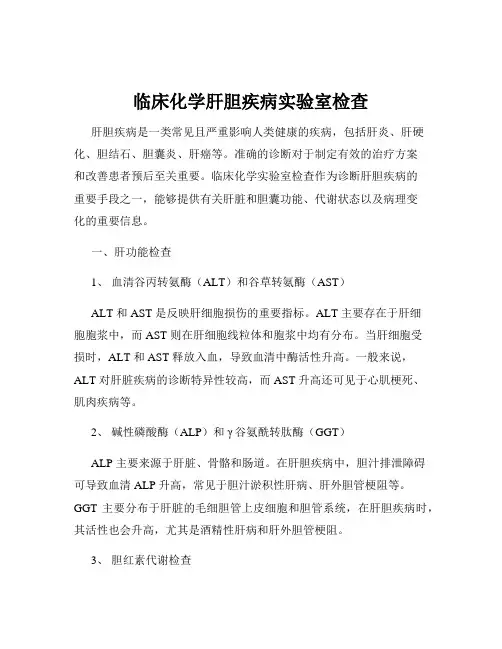 临床化学肝胆疾病实验室检查

肝胆疾病是一类常见且严重影响人类健康的疾病，包括肝炎、肝硬化、胆结石、胆囊炎、肝癌等。准确的诊断对于制定有效的治疗方案和改善患者预后至关重要。临床化学实验室检查作为诊断肝胆疾病的重要手段之一，能够提供有关肝脏和胆囊功能、代谢状态以及病理变化的重要信息。

一、肝功能检查

1、 血清谷丙转氨酶（ALT）和谷草转氨酶（AST）

ALT 和 AST 是反映肝细胞损伤的重要指标。ALT 主要存在于肝细胞胞浆中，而 AST 则在肝细胞线粒体和胞浆中均有分布。当肝细胞受损时，ALT 和 AST 释放入血，导致血清中酶活性升高。一般来说，ALT 对肝脏疾病的诊断特异性较高，而 AST 升高还可见于心肌梗死、肌肉疾病等。

2、 碱性磷酸酶（ALP）和 γ 谷氨酰转肽酶（GGT）

ALP 主要来源于肝脏、骨骼和肠道。在肝胆疾病中，胆汁排泄障碍可导致血清 ALP 升高，常见于胆汁淤积性肝病、肝外胆管梗阻等。GGT 主要分布于肝脏的毛细胆管上皮细胞和胆管系统，在肝胆疾病时，其活性也会升高，尤其是酒精性肝病和肝外胆管梗阻。

3、 胆红素代谢检查